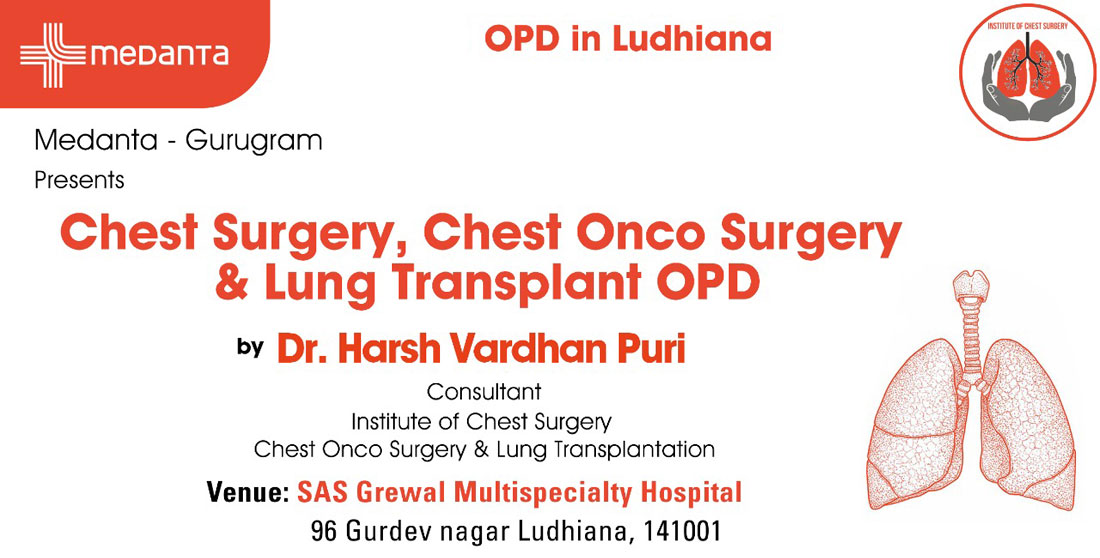 medanta

OPD in Ludhiana

INSTITUTE OF CHEST SURGERY

Medanta - Gurugram
Presents

Chest Surgery, Chest Onco Surgery & Lung Transplant OPD

by Dr. Harsh Vardhan Puri

Consultant
Institute of Chest Surgery
Chest Onco Surgery & Lung Transplantation

Venue: SAS Grewal Multispecialty Hospital
96 Gurdev nagar Ludhiana, 141001